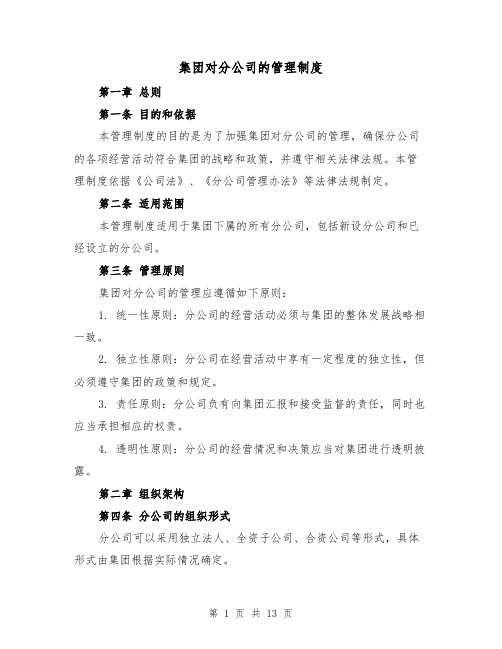 集团对分公司的管理制度

第一章 总则

第一条 目的和依据

本管理制度的目的是为了加强集团对分公司的管理，确保分公司的各项经营活动符合集团的战略和政策，并遵守相关法律法规。本管理制度依据《公司法》、《分公司管理办法》等法律法规制定。

第二条 适用范围

本管理制度适用于集团下属的所有分公司，包括新设分公司和已经设立的分公司。

第三条 管理原则

集团对分公司的管理应遵循如下原则：

1. 统一性原则：分公司的经营活动必须与集团的整体发展战略相一致。

2. 独立性原则：分公司在经营活动中享有一定程度的独立性，但必须遵守集团的政策和规定。

3. 责任原则：分公司负有向集团汇报和接受监督的责任，同时也应当承担相应的权责。

4. 透明性原则：分公司的经营情况和决策应当对集团进行透明披露。

第二章 组织架构

第四条 分公司的组织形式

分公司可以采用独立法人、全资子公司、合资公司等形式，具体形式由集团根据实际情况确定。

第 1 页 共 13 页